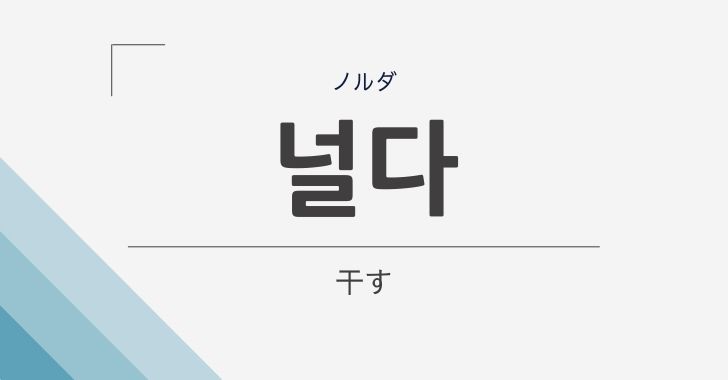 ノルダ

널다

干す